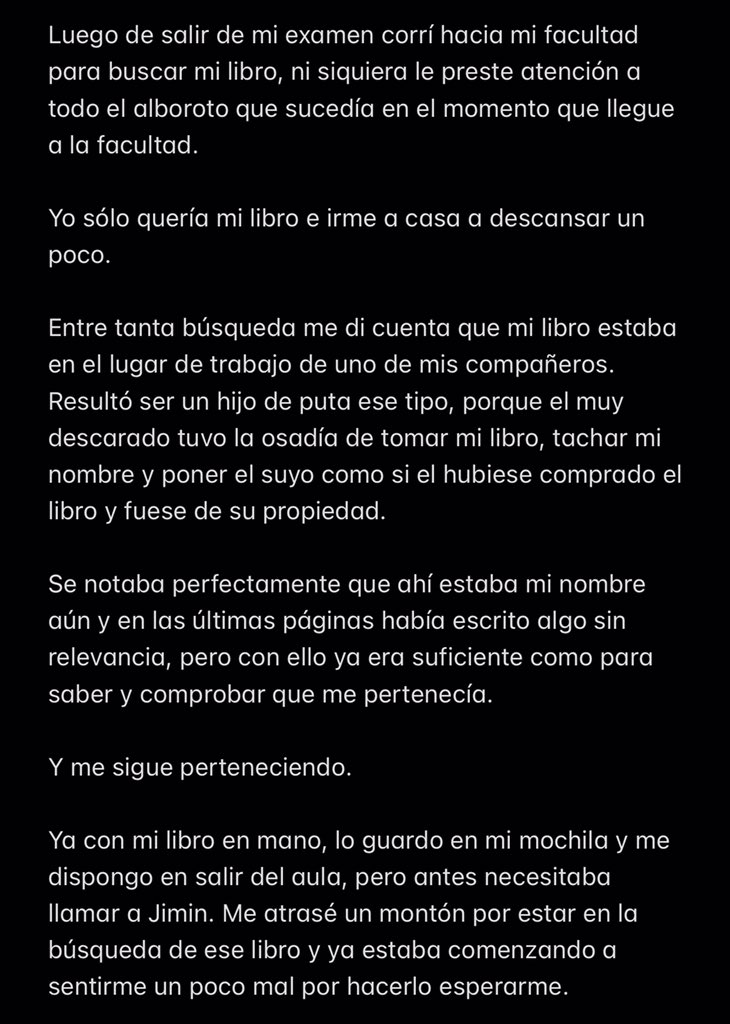 Luego de salir de mi examen corrí hacia mi facultad para buscar mi libro, ni siquiera le preste atención a todo el alboroto que sucedía en el momento que llegue a la facultad.

Yo sólo quería mi libro e irme a casa a descansar un poco.

Entre tanta búsqueda me di cuenta que mi libro estaba en el lugar de trabajo de uno de mis compañeros. Resultó ser un hijo de puta ese tipo, porque el muy descarado tuvo la osadía de tomar mi libro, tachar mi nombre y poner el suyo como si el hubiese comprado el libro y fuese de su propiedad.

Se notaba perfectamente que ahí estaba mi nombre aún y en las últimas páginas había escrito algo sin relevancia, pero con ello ya era suficiente como para saber y comprobar que me pertenecía.

Y me sigue perteneciendo.

Ya con mi libro en mano, lo guardo en mi mochila y me dispongo en salir del aula, pero antes necesitaba llamar a Jimin. Me atrasé un montón por estar en la búsqueda de ese libro y ya estaba comenzando a sentirme un poco mal por hacerlo esperarme.